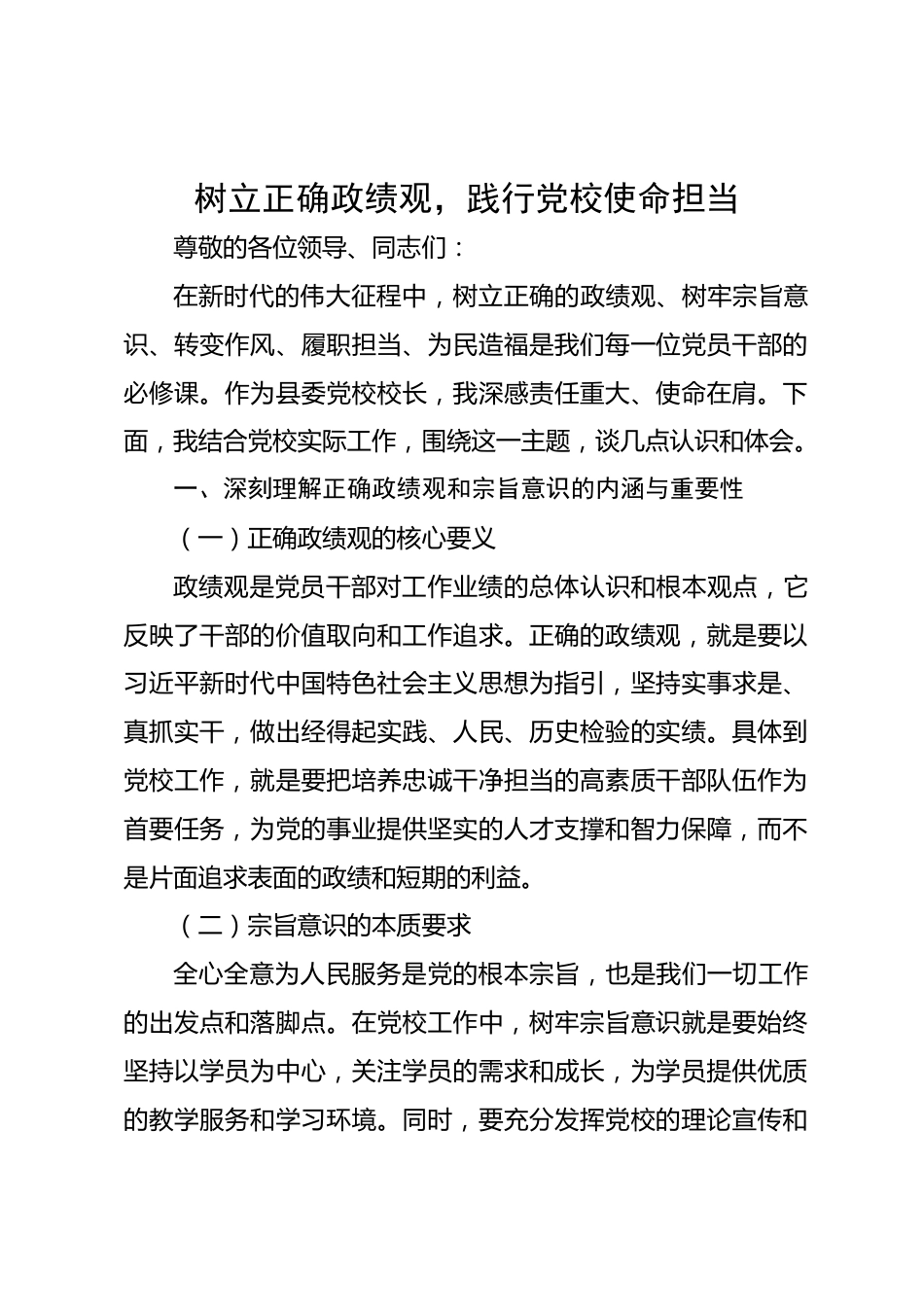 树立正确政绩观，践行党校使命担当

尊敬的各位领导、同志们：

在新时代的伟大征程中，树立正确的政绩观、树牢宗旨意识、转变作风、履职担当、为民造福是我们每一位党员干部的必修课。作为县委党校校长，我深感责任重大、使命在肩。下面，我结合党校实际工作，围绕这一主题，谈几点认识和体会。

一、深刻理解正确政绩观和宗旨意识的内涵与重要性

（一）正确政绩观的核心要义

政绩观是党员干部对工作业绩的总体认识和根本观点，它反映了干部的价值取向和工作追求。正确的政绩观，就是要以习近平新时代中国特色社会主义思想为指引，坚持实事求是、真抓实干，做出经得起实践、人民、历史检验的实绩。具体到党校工作，就是要把培养忠诚干净担当的高素质干部队伍作为首要任务，为党的事业提供坚实的人才支撑和智力保障，而不是片面追求表面的政绩和短期的利益。

（二）宗旨意识的本质要求

全心全意为人民服务是党的根本宗旨，也是我们一切工作的出发点和落脚点。在党校工作中，树牢宗旨意识就是要始终坚持以学员为中心，关注学员的需求和成长，为学员提供优质的教学服务和学习环境。同时，要充分发挥党校的理论宣传和